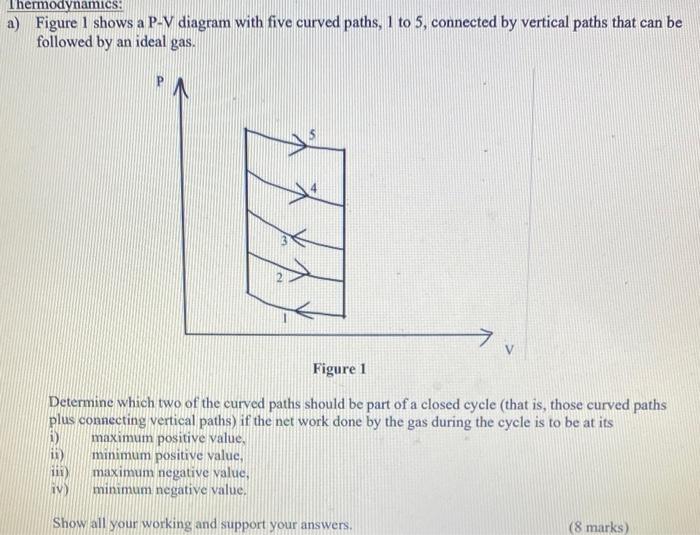 Thermodynamics:

a) Figure 1 shows a P-V diagram with five curved paths, 1 to 5, connected by vertical paths that can be followed by an ideal gas.

P

5

4

3

2

1

V

Figure 1

Determine which two of the curved paths should be part of a closed cycle (that is, those curved paths plus connecting vertical paths) if the net work done by the gas during the cycle is to be at its

i) maximum positive value,
ii) minimum positive value,
iii) maximum negative value,
iv) minimum negative value.

Show all your working and support your answers. (8 marks)